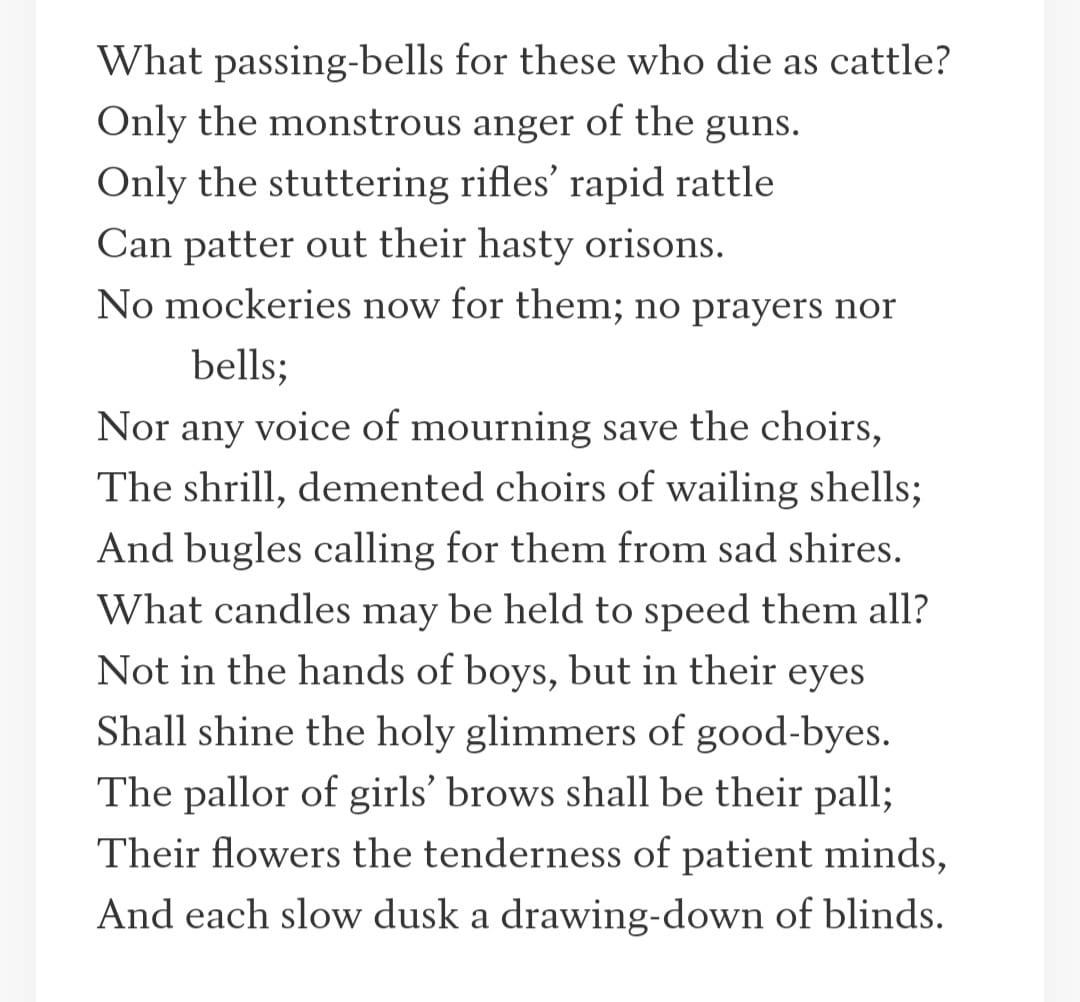 What passing-bells for these who die as cattle?
Only the monstrous anger of the guns.
Only the stuttering rifles' rapid rattle
Can patter out their hasty orisons.
No mockeries now for them; no prayers nor bells;
Nor any voice of mourning save the choirs,
The shrill, demented choirs of wailing shells;
And bugles calling for them from sad shires.
What candles may be held to speed them all?
Not in the hands of boys, but in their eyes
Shall shine the holy glimmers of good-byes.
The pallor of girls' brows shall be their pall;
Their flowers the tenderness of patient minds,
And each slow dusk a drawing-down of blinds.